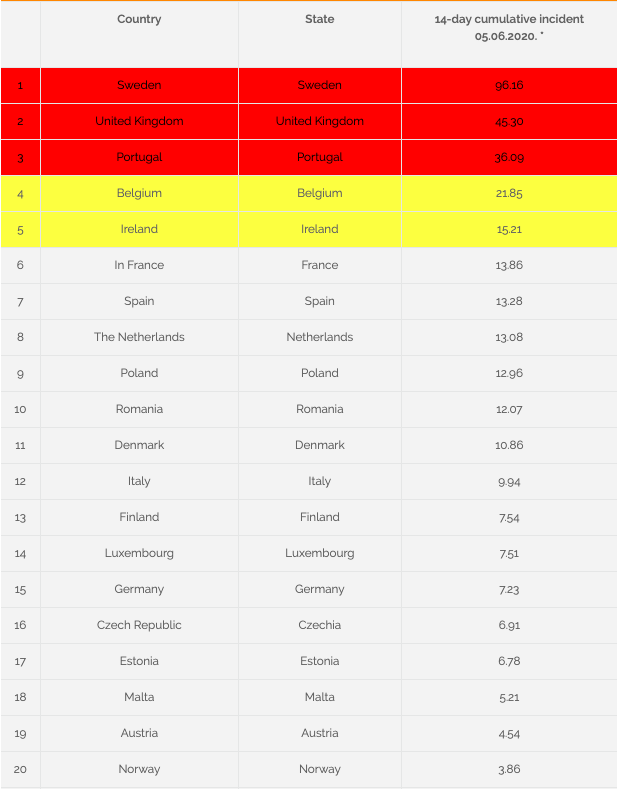 |  | Country | State | 14-day cumulative incident 05.06.2020. * |
|---|---|---|---|
| 1 | Sweden | Sweden | 96.16 |
| 2 | United Kingdom | United Kingdom | 45.30 |
| 3 | Portugal | Portugal | 36.09 |
| 4 | Belgium | Belgium | 21.85 |
| 5 | Ireland | Ireland | 15.21 |
| 6 | In France | France | 13.86 |
| 7 | Spain | Spain | 13.28 |
| 8 | The Netherlands | Netherlands | 13.08 |
| 9 | Poland | Poland | 12.96 |
| 10 | Romania | Romania | 12.07 |
| 11 | Denmark | Denmark | 10.86 |
| 12 | Italy | Italy | 9.94 |
| 13 | Finland | Finland | 7.54 |
| 14 | Luxembourg | Luxembourg | 7.51 |
| 15 | Germany | Germany | 7.23 |
| 16 | Czech Republic | Czechia | 6.91 |
| 17 | Estonia | Estonia | 6.78 |
| 18 | Malta | Malta | 5.21 |
| 19 | Austria | Austria | 4.54 |
| 20 | Norway | Norway | 3.86 |